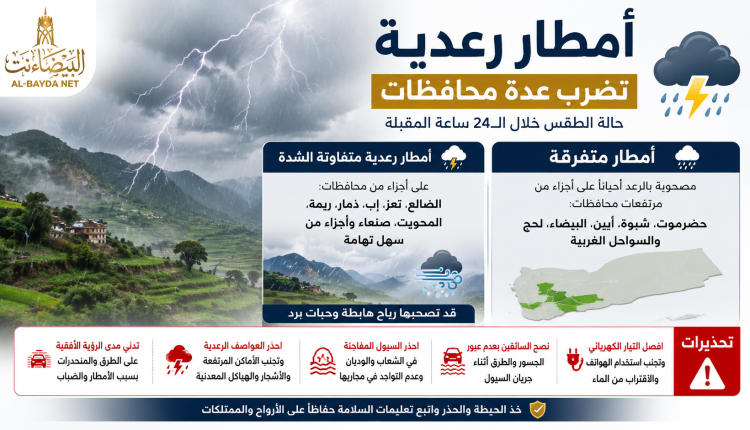 البيضاء نت
AL-BAYDA NET

أمطار رعدية
تضرب عدة محافظات
حالة الطقس خلال الـ24 ساعة المقبلة

أمطار متفرقة
مصحوبة بالرعد أحياناً على أجزاء من مرتفعات محافظات:
حضرموت، شبوة، أبين، البيضاء، لحج والسواحل الغربية

أمطار رعدية متفاوتة الشدة
على أجزاء من محافظات:
الضالع، تعز، إب، ذمار، ريمة، المحويت، صنعاء وأجزاء من سهل تهامة
قد تصحبها رياح هابطة وحبات برد

تحذيرات
افصل التيار الكهربائي
وتجنب استخدام الهواتف والاقتراب من الماء

نصح السائقين بعدم عبور
الجسور والطرق أثناء جريان السيول

احذر السيول المفاجئة
في الشعاب والوديان وعدم التواجد في مجاريها

احذر العواصف الرعدية
وتجنب الأماكن المرتفعة والأشجار والهياكل المعدنية

تدني مدى الرؤية الأفقية
على الطرق والمنحدرات بسبب الأمطار والضباب

خذ الحيطة والحذر واتبع تعليمات السلامة حفاظاً على الأرواح والممتلكات